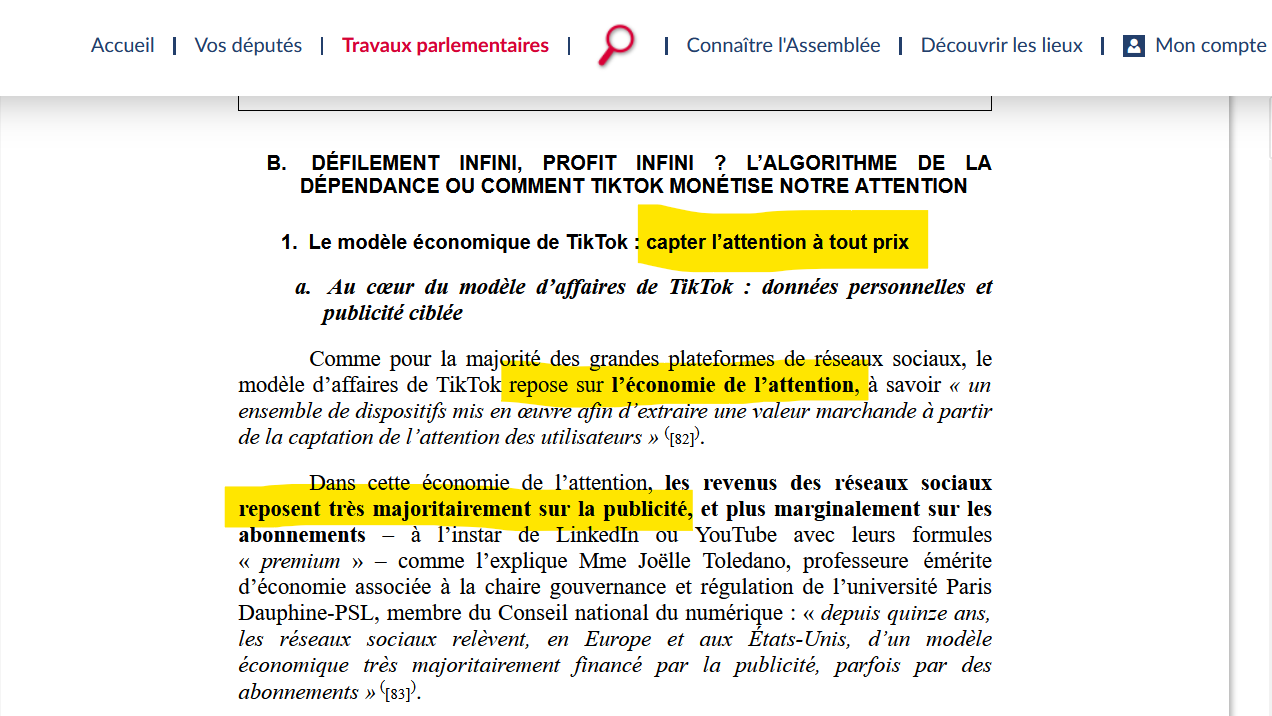 Accueil | Vos députés | Travaux parlementaires | | Connaître l'Assemblée | Découvrir les lieux | Mon compte

B. DÉFILEMENT INFINI, PROFIT INFINI ? L'ALGORITHME DE LA DÉPENDANCE OU COMMENT TIKTOK MONÉTISE NOTRE ATTENTION

1. Le modèle économique de TikTok : capter l'attention à tout prix

a. Au cœur du modèle d'affaires de TikTok : données personnelles et publicité ciblée

Comme pour la majorité des grandes plateformes de réseaux sociaux, le modèle d'affaires de TikTok repose sur l'économie de l'attention, à savoir « un ensemble de dispositifs mis en œuvre afin d'extraire une valeur marchande à partir de la captation de l'attention des utilisateurs » ([82]).

Dans cette économie de l'attention, les revenus des réseaux sociaux reposent très majoritairement sur la publicité, et plus marginalement sur les abonnements – à l'instar de LinkedIn ou YouTube avec leurs formules « premium » – comme l'explique Mme Joëlle Toledano, professeure émérite d'économie associée à la chaire gouvernance et régulation de l'université Paris Dauphine-PSL, membre du Conseil national du numérique : « depuis quinze ans, les réseaux sociaux relèvent, en Europe et aux États-Unis, d'un modèle économique très majoritairement financé par la publicité, parfois par des abonnements » ([83]).